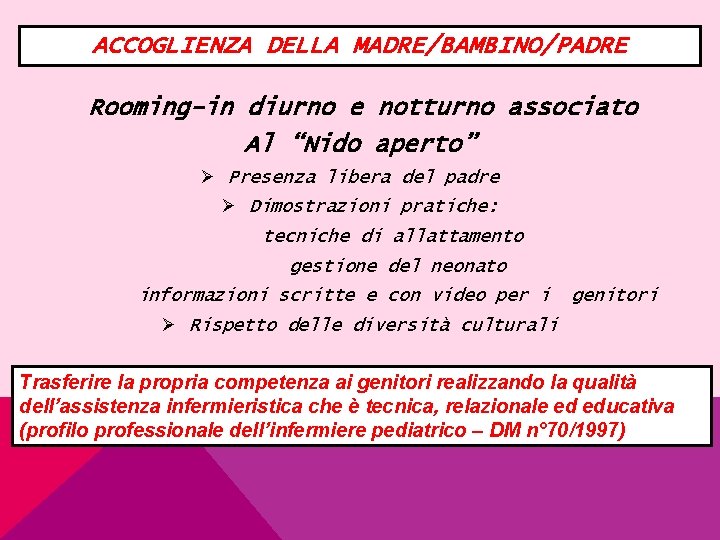 ACCOGLIENZA DELLA MADRE/BAMBINO/PADRE

Rooming-in diurno e notturno associato
Al “Nido aperto”

➢ Presenza libera del padre
➢ Dimostrazioni pratiche:
tecniche di allattamento
gestione del neonato
informazioni scritte e con video per i genitori
➢ Rispetto delle diversità culturali

Trasferire la propria competenza ai genitori realizzando la qualità dell’assistenza infermieristica che è tecnica, relazionale ed educativa (profilo professionale dell’infermiere pediatrico – DM n°70/1997)